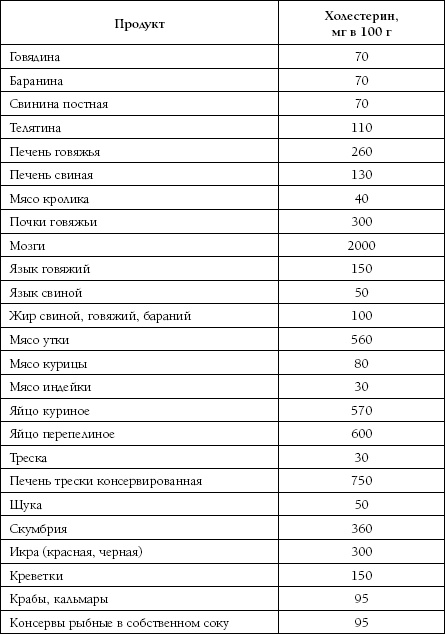 | Продукт | Холестерин, мг в 100 г |
|---|---|
| Говядина | 70 |
| Баранина | 70 |
| Свинина постная | 70 |
| Телятина | 110 |
| Печень говяжья | 260 |
| Печень свиная | 130 |
| Мясо кролика | 40 |
| Почки говяжьи | 300 |
| Мозги | 2000 |
| Язык говяжий | 150 |
| Язык свиной | 50 |
| Жир свиной, говяжий, бараний | 100 |
| Мясо утки | 560 |
| Мясо курицы | 80 |
| Мясо индейки | 30 |
| Яйцо куриное | 570 |
| Яйцо перепелиное | 600 |
| Треска | 30 |
| Печень трески консервированная | 750 |
| Щука | 50 |
| Скумбрия | 360 |
| Икра (красная, черная) | 300 |
| Креветки | 150 |
| Крабы, кальмары | 95 |
| Консервы рыбные в собственном соку | 95 |